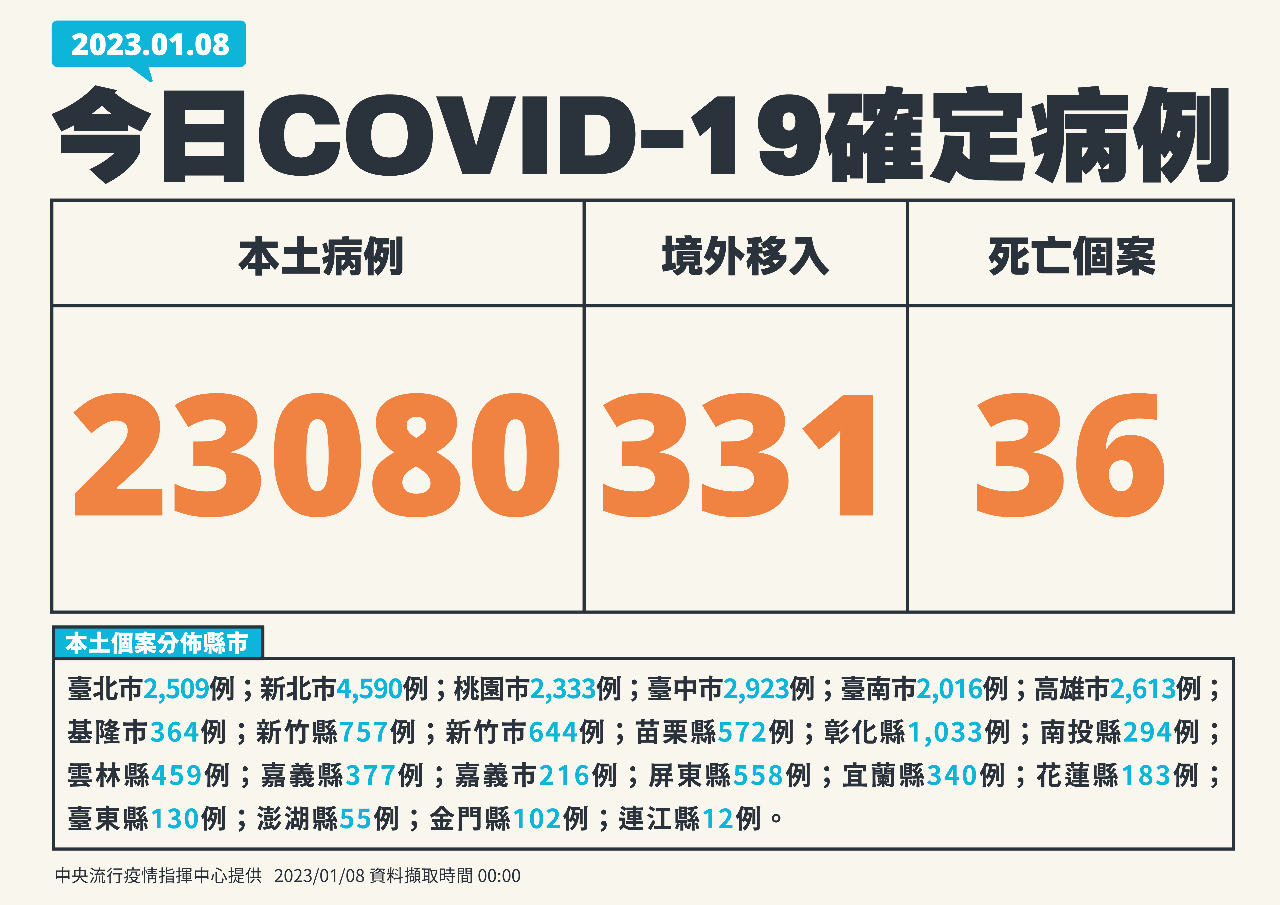 2023.01.08

今日COVID-19確定病例

| 本土病例 | 境外移入 | 死亡個案 |
|---|---|---|
| 23080 | 331 | 36 |

本土個案分佈縣市

臺北市2,509例；新北市4,590例；桃園市2,333例；臺中市2,923例；臺南市2,016例；高雄市2,613例；基隆市364例；新竹縣757例；新竹市644例；苗栗縣572例；彰化縣1,033例；南投縣294例；雲林縣459例；嘉義縣377例；嘉義市216例；屏東縣558例；宜蘭縣340例；花蓮縣183例；臺東縣130例；澎湖縣55例；金門縣102例；連江縣12例。

中央流行疫情指揮中心提供 2023/01/08 資料擷取時間 00:00